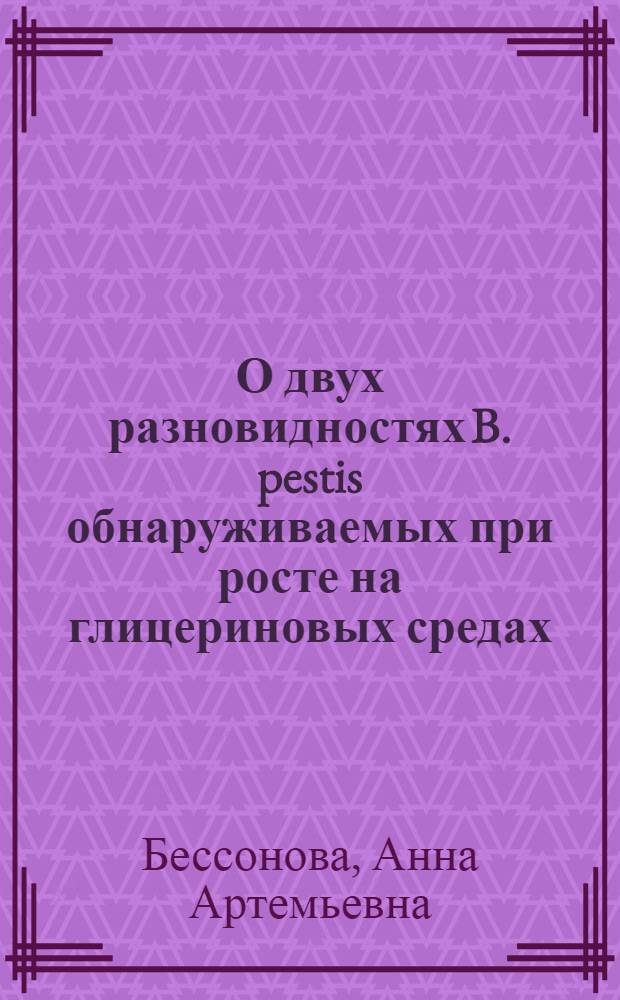 О двух разновидностях B. pestis обнаруживаемых при росте на глицериновых средах

Бессонова, Анна Артемьевна